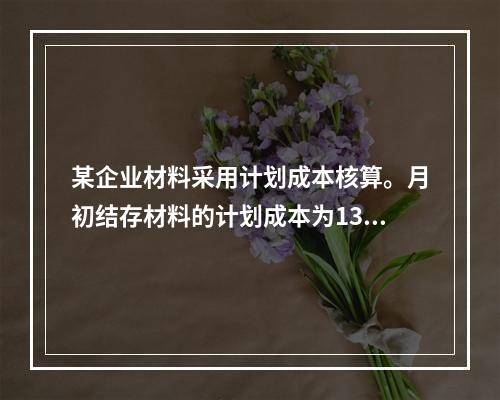 某企业材料采用计划成本核算。月初结存材料的计划成本为13...